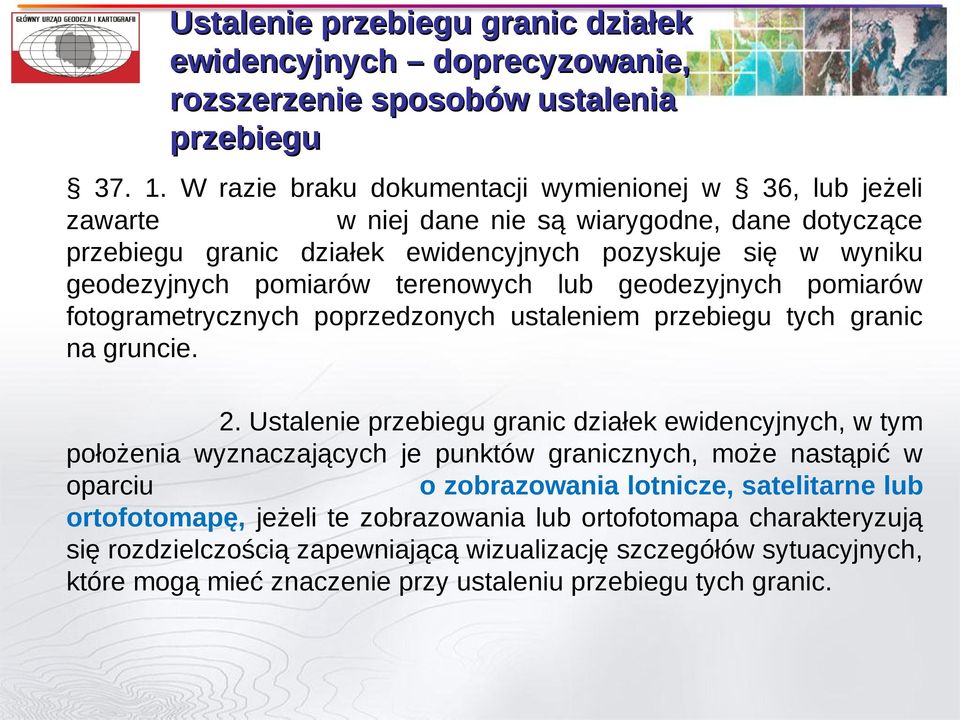 GŁÓWNY URZĄD GEODEZJI I KARTOGRAFII

Ustalenie przebiegu granic działek ewidencyjnych – doprecyzowanie, rozszerzenie sposobów ustalenia przebiegu

§ 37. 1. W razie braku dokumentacji wymienionej w § 36, lub jeżeli zawarte w niej dane nie są wiarygodne, dane dotyczące przebiegu granic działek ewidencyjnych pozyskuje się w wyniku geodezyjnych pomiarów terenowych lub geodezyjnych pomiarów fotogrametrycznych poprzedzonych ustaleniem przebiegu tych granic na gruncie.

2. Ustalenie przebiegu granic działek ewidencyjnych, w tym położenia wyznaczających je punktów granicznych, może nastąpić w oparciu o zobrazowania lotnicze, satelitarne lub ortofotomapę, jeżeli te zobrazowania lub ortofotomapa charakteryzują się rozdzielczością zapewniającą wizualizację szczegółów sytuacyjnych, które mogą mieć znaczenie przy ustaleniu przebiegu tych granic.